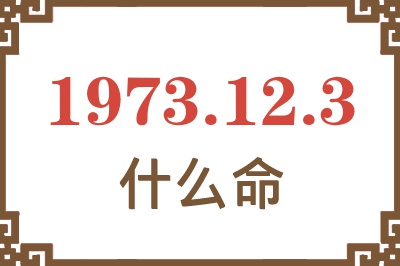 1973.12.3
什么命